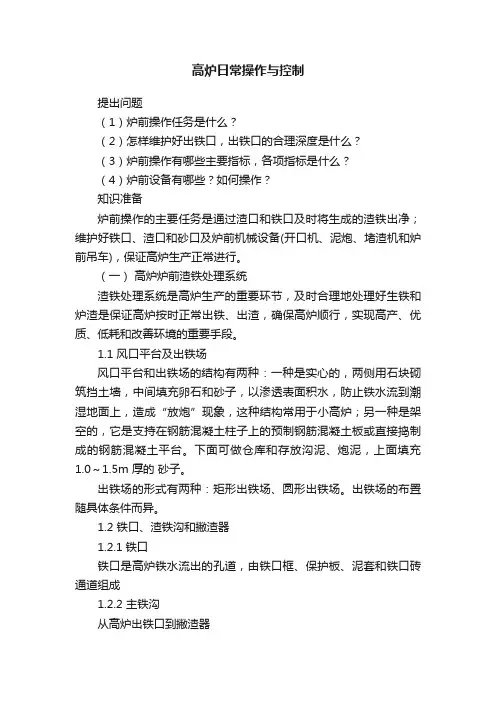 高炉日常操作与控制

提出问题

（1）炉前操作任务是什么？

（2）怎样维护好出铁口，出铁口的合理深度是什么？

（3）炉前操作有哪些主要指标，各项指标是什么？

（4）炉前设备有哪些？如何操作？

知识准备

炉前操作的主要任务是通过渣口和铁口及时将生成的渣铁出净；维护好铁口、渣口和砂口及炉前机械设备(开口机、泥炮、堵渣机和炉前吊车)，保证高炉生产正常进行。

（一） 高炉炉前渣铁处理系统

渣铁处理系统是高炉生产的重要环节，及时合理地处理好生铁和炉渣是保证高炉按时正常出铁、出渣，确保高炉顺行，实现高产、优质、低耗和改善环境的重要手段。

1.1 风口平台及出铁场

风口平台和出铁场的结构有两种：一种是实心的，两侧用石块砌筑挡土墙，中间填充卵石和砂子，以渗透表面积水，防止铁水流到潮湿地面上，造成“放炮”现象，这种结构常用于小高炉；另一种是架空的，它是支持在钢筋混凝土柱子上的预制钢筋混凝土板或直接捣制成的钢筋混凝土平台。下面可做仓库和存放沟泥、炮泥，上面填充1.0～1.5m 厚的 砂子。

出铁场的形式有两种：矩形出铁场、圆形出铁场。出铁场的布置随具体条件而异。

1.2 铁口、渣铁沟和撇渣器

1.2.1 铁口

铁口是高炉铁水流出的孔道，由铁口框、保护板、泥套和铁口砖通道组成

1.2.2 主铁沟

从高炉出铁口到撇渣器